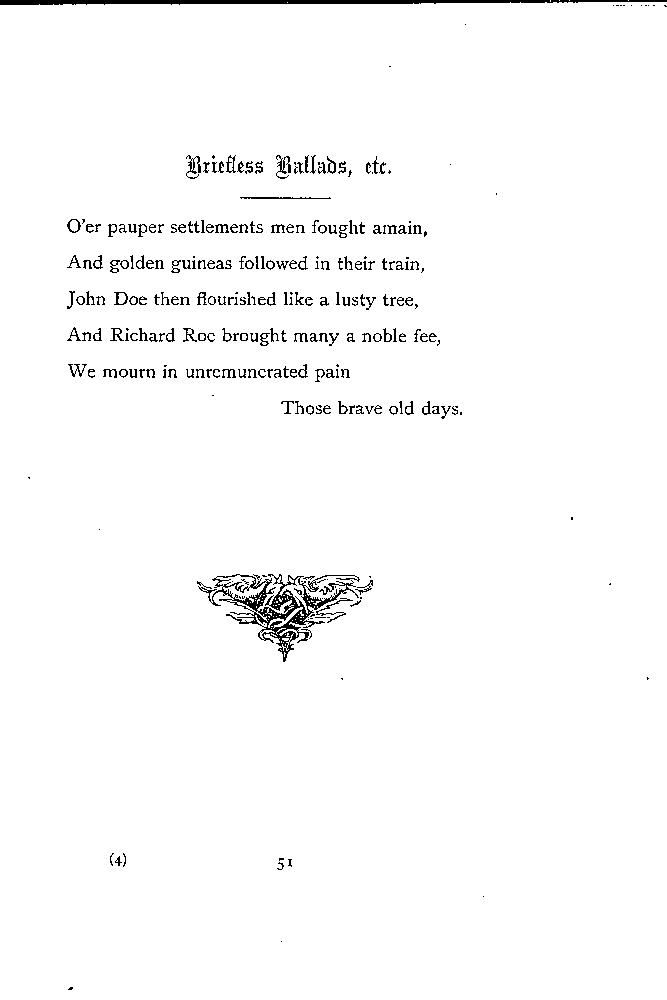 Briefless Ballads, etc.

O'er pauper settlements men fought amain,
And golden guineas followed in their train,
John Doe then flourished like a lusty tree,
And Richard Roe brought many a noble fee,
We mourn in unremunerated pain
Those brave old days.

(4) 51